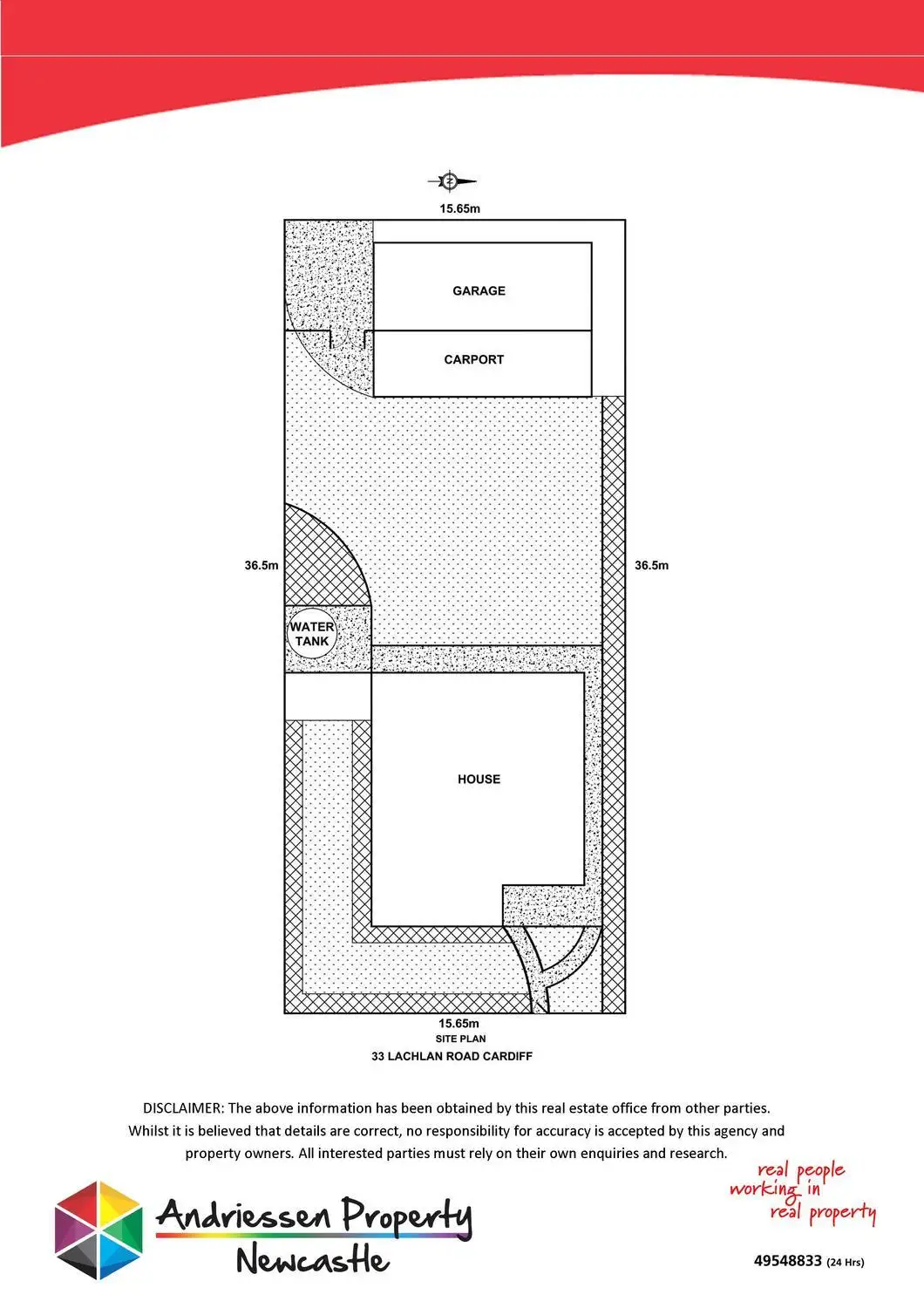 N

15.65m

GARAGE

CARPORT

36.5m

36.5m

WATER TANK

HOUSE

15.65m
SITE PLAN
33 LACHLAN ROAD CARDIFF

DISCLAIMER: The above information has been obtained by this real estate office from other parties. Whilst it is believed that details are correct, no responsibility for accuracy is accepted by this agency and property owners. All interested parties must rely on their own enquiries and research.

real people working in real property

Andriessen Property Newcastle

49548833 (24 Hrs)